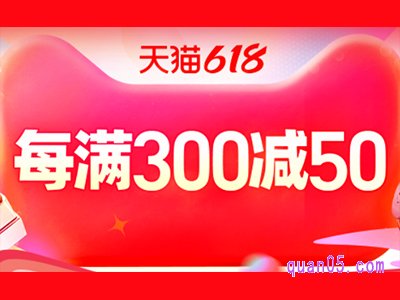 天猫618

每满300减50

quan05.com